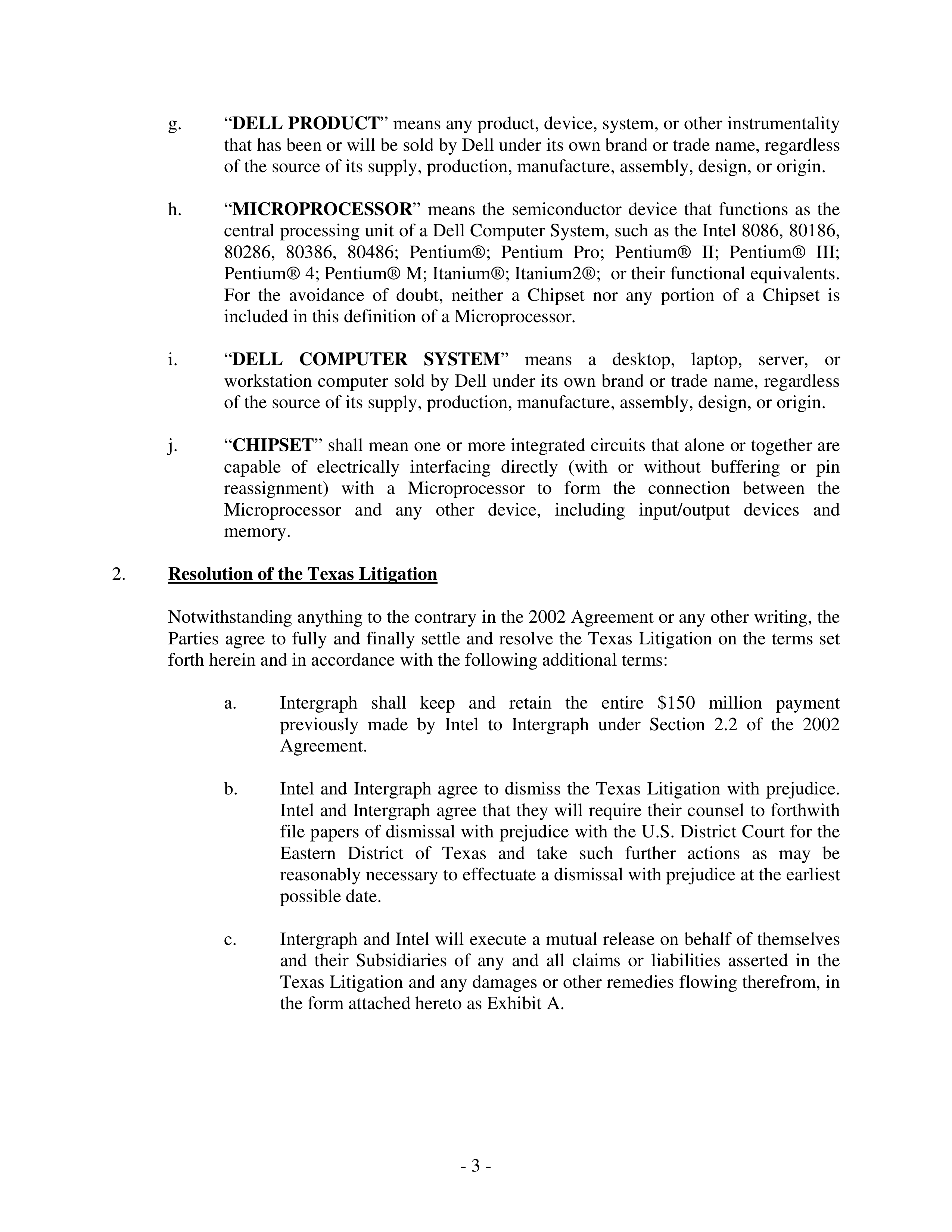 g. “DELL PRODUCT” means any product, device, system, or other instrumentality that has been or will be sold by Dell under its own brand or trade name, regardless of the source of its supply, production, manufacture, assembly, design, or origin.

h. “MICROPROCESSOR” means the semiconductor device that functions as the central processing unit of a Dell Computer System, such as the Intel 8086, 80186, 80286, 80386, 80486; Pentium®; Pentium Pro; Pentium® II; Pentium® III; Pentium® 4; Pentium® M; Itanium®; Itanium2®; or their functional equivalents. For the avoidance of doubt, neither a Chipset nor any portion of a Chipset is included in this definition of a Microprocessor.

i. “DELL COMPUTER SYSTEM” means a desktop, laptop, server, or workstation computer sold by Dell under its own brand or trade name, regardless of the source of its supply, production, manufacture, assembly, design, or origin.

j. “CHIPSET” shall mean one or more integrated circuits that alone or together are capable of electrically interfacing directly (with or without buffering or pin reassignment) with a Microprocessor to form the connection between the Microprocessor and any other device, including input/output devices and memory.

2. Resolution of the Texas Litigation

Notwithstanding anything to the contrary in the 2002 Agreement or any other writing, the Parties agree to fully and finally settle and resolve the Texas Litigation on the terms set forth herein and in accordance with the following additional terms:

a. Intergraph shall keep and retain the entire $150 million payment previously made by Intel to Intergraph under Section 2.2 of the 2002 Agreement.

b. Intel and Intergraph agree to dismiss the Texas Litigation with prejudice. Intel and Intergraph agree that they will require their counsel to forthwith file papers of dismissal with prejudice with the U.S. District Court for the Eastern District of Texas and take such further actions as may be reasonably necessary to effectuate a dismissal with prejudice at the earliest possible date.

c. Intergraph and Intel will execute a mutual release on behalf of themselves and their Subsidiaries of any and all claims or liabilities asserted in the Texas Litigation and any damages or other remedies flowing therefrom, in the form attached hereto as Exhibit A.

- 3 -